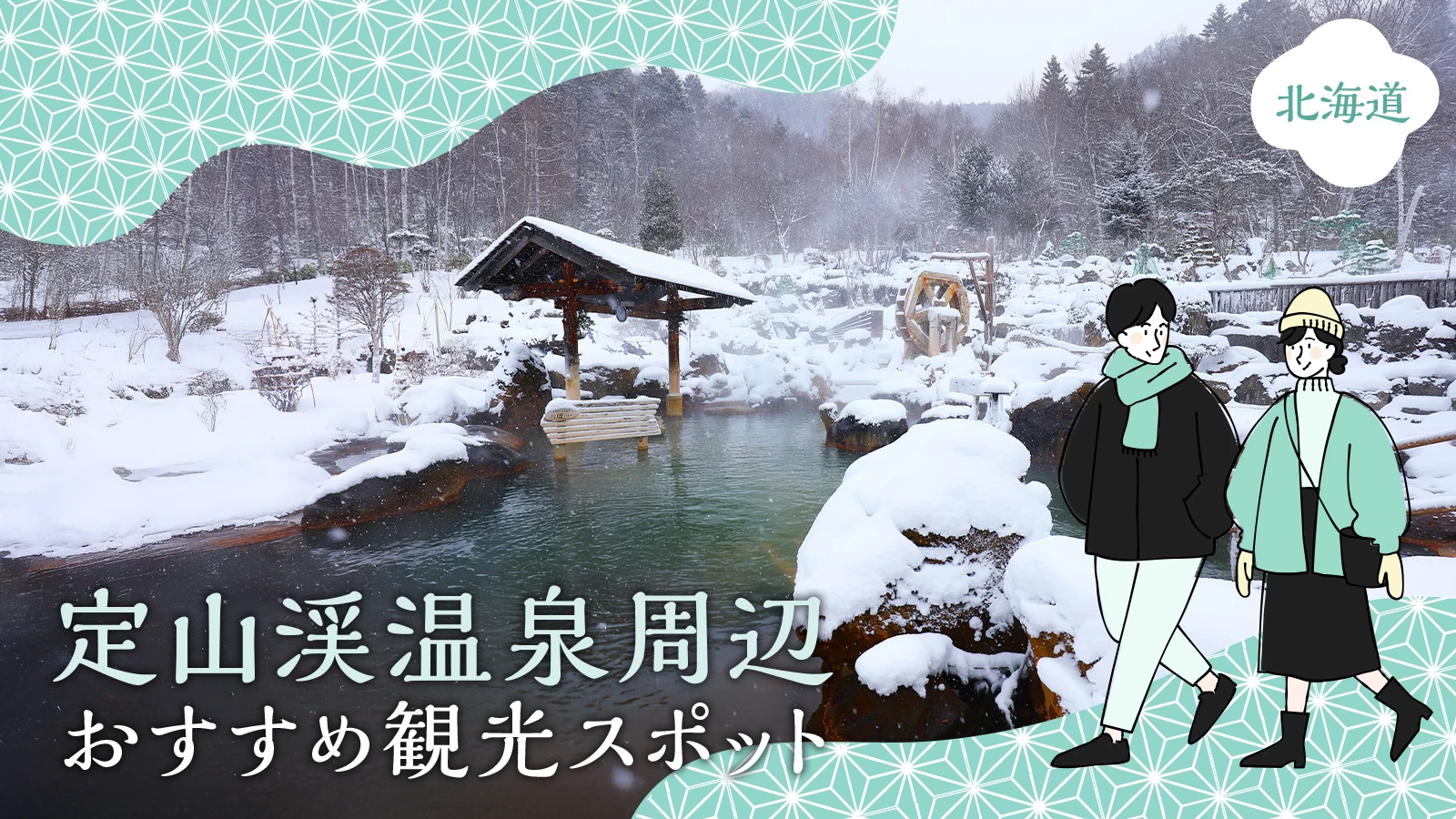 北海道

定山渓温泉周辺
おすすめ観光スポット